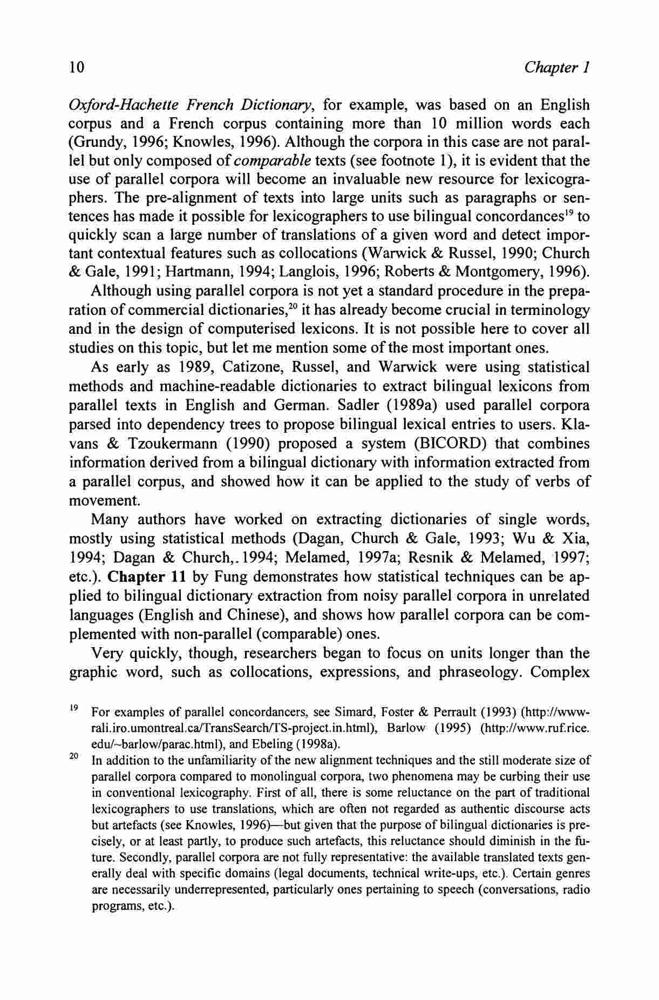 10 Chapter 1

Oxford-Hachette French Dictionary, for example, was based on an English corpus and a French corpus containing more than 10 million words each (Grundy, 1996; Knowles, 1996). Although the corpora in this case are not parallel but only composed of comparable texts (see footnote 1), it is evident that the use of parallel corpora will become an invaluable new resource for lexicographers. The pre-alignment of texts into large units such as paragraphs or sentences has made it possible for lexicographers to use bilingual concordances$^{19}$ to quickly scan a large number of translations of a given word and detect important contextual features such as collocations (Warwick & Russel, 1990; Church & Gale, 1991; Hartmann, 1994; Langlois, 1996; Roberts & Montgomery, 1996).

Although using parallel corpora is not yet a standard procedure in the preparation of commercial dictionaries,$^{20}$ it has already become crucial in terminology and in the design of computerised lexicons. It is not possible here to cover all studies on this topic, but let me mention some of the most important ones.

As early as 1989, Catizone, Russel, and Warwick were using statistical methods and machine-readable dictionaries to extract bilingual lexicons from parallel texts in English and German. Sadler (1989a) used parallel corpora parsed into dependency trees to propose bilingual lexical entries to users. Klavans & Tzoukermann (1990) proposed a system (BICORD) that combines information derived from a bilingual dictionary with information extracted from a parallel corpus, and showed how it can be applied to the study of verbs of movement.

Many authors have worked on extracting dictionaries of single words, mostly using statistical methods (Dagan, Church & Gale, 1993; Wu & Xia, 1994; Dagan & Church,. 1994; Melamed, 1997a; Resnik & Melamed, 1997; etc.). Chapter 11 by Fung demonstrates how statistical techniques can be applied to bilingual dictionary extraction from noisy parallel corpora in unrelated languages (English and Chinese), and shows how parallel corpora can be complemented with non-parallel (comparable) ones.

Very quickly, though, researchers began to focus on units longer than the graphic word, such as collocations, expressions, and phraseology. Complex

$^{19}$ For examples of parallel concordancers, see Simard, Foster & Perrault (1993) (http://www-rali.iro.umontreal.ca/TransSearch/TS-project.in.html), Barlow (1995) (http://www.ruf.rice.edu/~barlow/parac.html), and Ebeling (1998a).

$^{20}$ In addition to the unfamiliarity of the new alignment techniques and the still moderate size of parallel corpora compared to monolingual corpora, two phenomena may be curbing their use in conventional lexicography. First of all, there is some reluctance on the part of traditional lexicographers to use translations, which are often not regarded as authentic discourse acts but artefacts (see Knowles, 1996)—but given that the purpose of bilingual dictionaries is precisely, or at least partly, to produce such artefacts, this reluctance should diminish in the future. Secondly, parallel corpora are not fully representative: the available translated texts generally deal with specific domains (legal documents, technical write-ups, etc.). Certain genres are necessarily underrepresented, particularly ones pertaining to speech (conversations, radio programs, etc.).